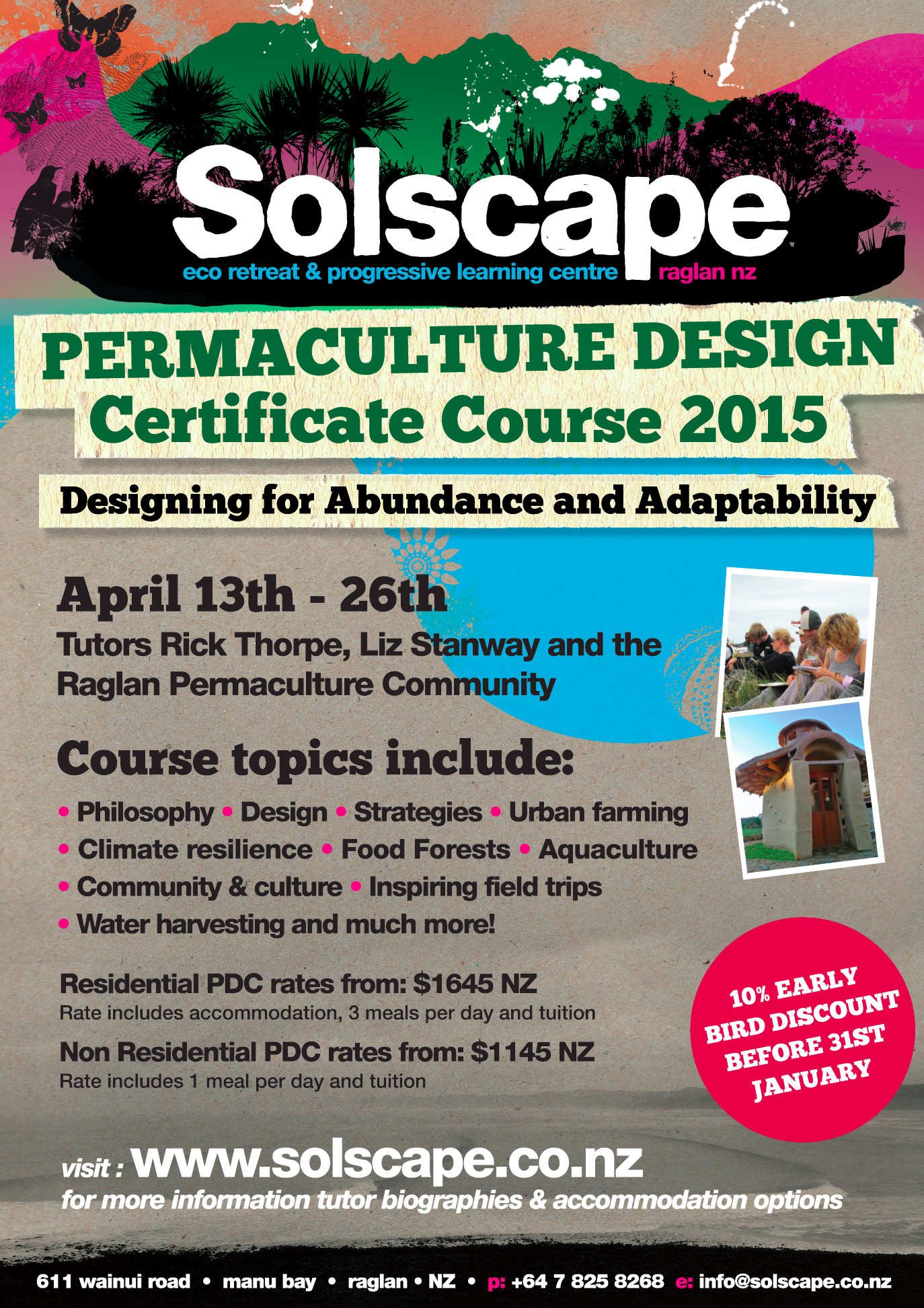 Solscape
eco retreat & progressive learning centre raglan nz

PERMACULTURE DESIGN
Certificate Course 2015

Designing for Abundance and Adaptability

April 13th - 26th
Tutors Rick Thorpe, Liz Stanway and the Raglan Permaculture Community

Course topics include:
• Philosophy • Design • Strategies • Urban farming
• Climate resilience • Food Forests • Aquaculture
• Community & culture • Inspiring field trips
• Water harvesting and much more!

Residential PDC rates from: $1645 NZ
Rate includes accommodation, 3 meals per day and tuition

Non Residential PDC rates from: $1145 NZ
Rate includes 1 meal per day and tuition

10% EARLY BIRD DISCOUNT BEFORE 31ST JANUARY

visit : www.solscape.co.nz
for more information tutor biographies & accommodation options

611 wainui road • manu bay • raglan • NZ • p: +64 7 825 8268 e: info@solscape.co.nz